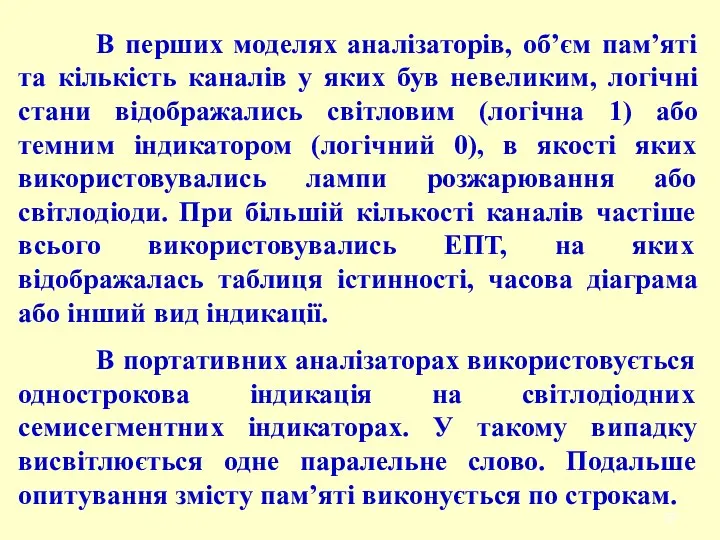 В перших моделях аналізаторів, об’єм пам’яті та кількість каналів у яких був невеликим, логічні стани відображались світловим (логічна 1) або темним індикатором (логічний 0), в якості яких використовувались лампи розжарювання або світлодіоди. При більшій кількості каналів частіше всього використовувались ЕПТ, на яких відображалась таблиця істинності, часова діаграма або інший вид індикації.

В портативних аналізаторах використовується однострокова індикація на світлодіодних семисегментних індикаторах. У такому випадку висвітлюється одне паралельне слово. Подальше опитування змісту пам’яті виконується по строкам.